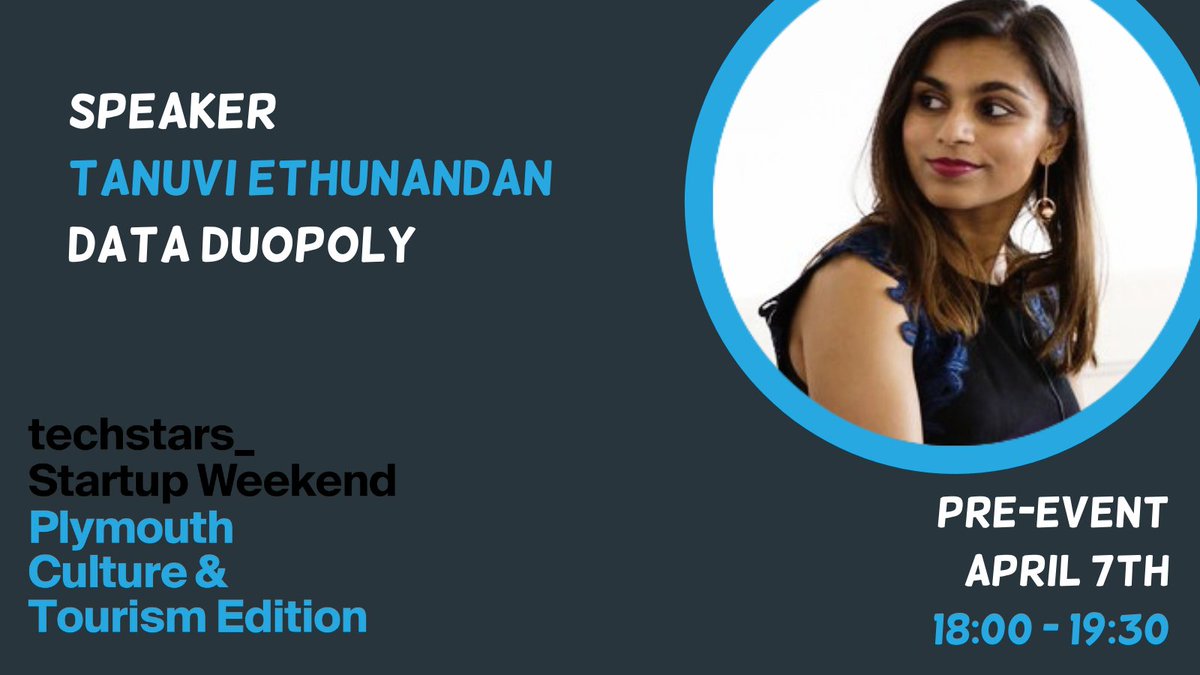 SPEAKER
TANUVI ETHUNANDAN
DATA DUOPOLY

techstars_
Startup Weekend
Plymouth
Culture &
Tourism Edition

PRE-EVENT
APRIL 7TH
18:00 - 19:30